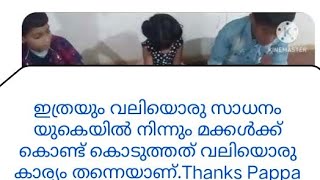 KINEMASTER

ഇത്രയും വലിയൊരു സാധനം യുകെയിൽ നിന്നും മക്കൾക്ക് കൊണ്ട് കൊടുത്തത് വലിയൊരു കാര്യം തന്നെയാണ്.Thanks Pappa